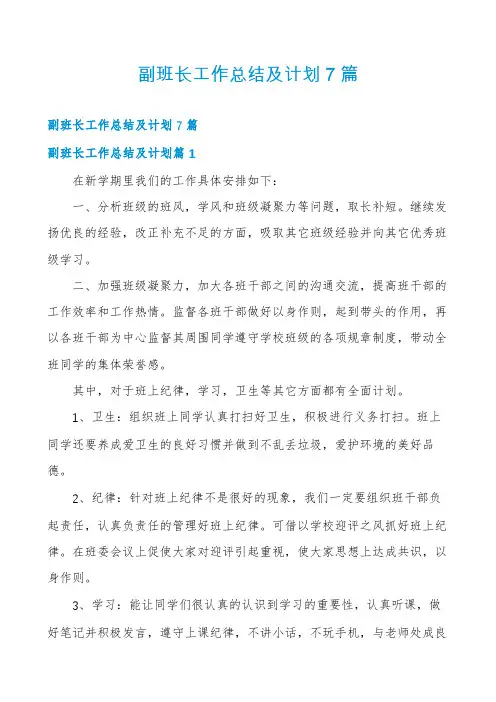 副班长工作总结及计划7篇

副班长工作总结及计划7篇

副班长工作总结及计划篇1

在新学期里我们的工作具体安排如下：

一、分析班级的班风，学风和班级凝聚力等问题，取长补短。继续发扬优良的经验，改正补充不足的方面，吸取其它班级经验并向其它优秀班级学习。

二、加强班级凝聚力，加大各班干部之间的沟通交流，提高班干部的工作效率和工作热情。监督各班干部做好以身作则，起到带头的作用，再以各班干部为中心监督其周围同学遵守学校班级的各项规章制度，带动全班同学的集体荣誉感。

其中，对于班上纪律，学习，卫生等其它方面都有全面计划。

1、卫生：组织班上同学认真打扫好卫生，积极进行义务打扫。班上同学还要养成爱卫生的良好习惯并做到不乱丢垃圾，爱护环境的美好品德。

2、纪律：针对班上纪律不是很好的现象，我们一定要组织班干部负起责任，认真负责任的管理好班上纪律。可借以学校迎评之风抓好班上纪律。在班委会议上促使大家对迎评引起重视，使大家思想上达成共识，以身作则。

3、学习：能让同学们很认真的认识到学习的重要性，认真听课，做好笔记并积极发言，遵守上课纪律，不讲小话，不玩手机，与老师处成良